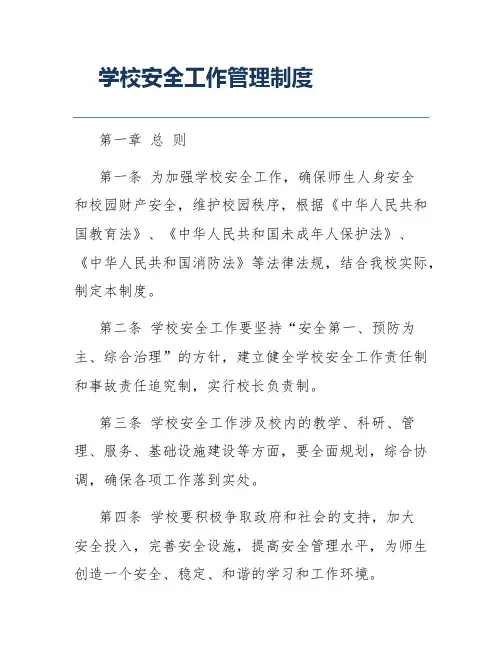 学校安全工作管理制度

第一章 总 则

第一条 为加强学校安全工作，确保师生人身安全和校园财产安全，维护校园秩序，根据《中华人民共和国教育法》、《中华人民共和国未成年人保护法》、《中华人民共和国消防法》等法律法规，结合我校实际，制定本制度。

第二条 学校安全工作要坚持“安全第一、预防为主、综合治理”的方针，建立健全学校安全工作责任制和事故责任追究制，实行校长负责制。

第三条 学校安全工作涉及校内的教学、科研、管理、服务、基础设施建设等方面，要全面规划，综合协调，确保各项工作落到实处。

第四条 学校要积极争取政府和社会的支持，加大安全投入，完善安全设施，提高安全管理水平，为师生创造一个安全、稳定、和谐的学习和工作环境。